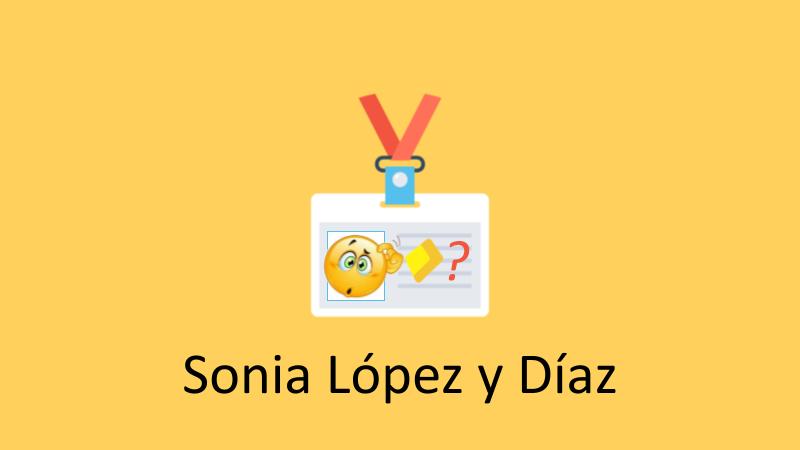 ?

Sonia López y Díaz